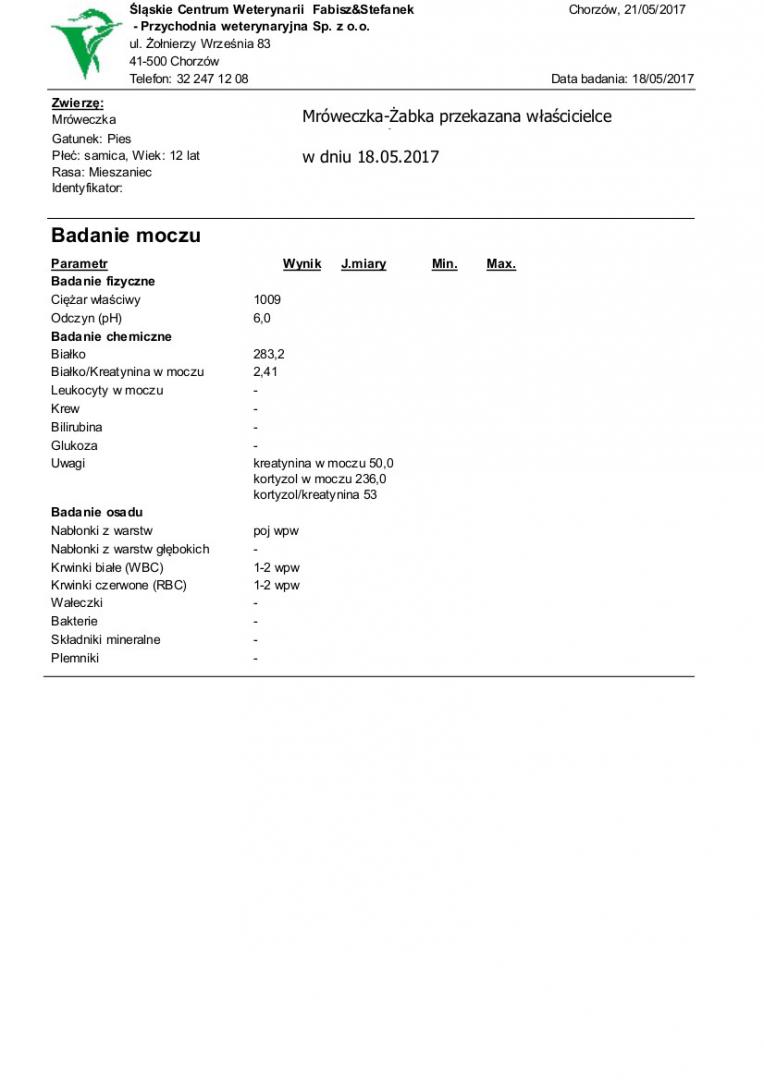 Śląskie Centrum Weterynarii Fabisz&Stefanek
- Przychodnia weterynaryjna Sp. z o.o.
ul. Żołnierzy Września 83
41-500 Chorzów
Telefon: 32 247 12 08

Chorzów, 21/05/2017

Data badania: 18/05/2017

Zwierzę:
Mróweczka
Gatunek: Pies
Płeć: samica, Wiek: 12 lat
Rasa: Mieszaniec
Identyfikator:

Mróweczka-Żabka przekazana właścicielce

w dniu 18.05.2017

Badanie moczu

| Parametr | Wynik | J.miary | Min. | Max. |
|---|---|---|---|---|
| **Badanie fizyczne** | | | | |
| Ciężar właściwy | 1009 | | | |
| Odczyn (pH) | 6,0 | | | |
| **Badanie chemiczne** | | | | |
| Białko | 283,2 | | | |
| Białko/Kreatynina w moczu | 2,41 | | | |
| Leukocyty w moczu | - | | | |
| Krew | - | | | |
| Bilirubina | - | | | |
| Glukoza | - | | | |
| Uwagi | kreatynina w moczu 50,0 kortyzol w moczu 236,0 kortyzol/kreatynina 53 | | | |
| **Badanie osadu** | | | | |
| Nabłonki z warstw | poj wpw | | | |
| Nabłonki z warstw głębokich | - | | | |
| Krwinki białe (WBC) | 1-2 wpw | | | |
| Krwinki czerwone (RBC) | 1-2 wpw | | | |
| Wałeczki | - | | | |
| Bakterie | - | | | |
| Składniki mineralne | - | | | |
| Plemniki | - | | | |